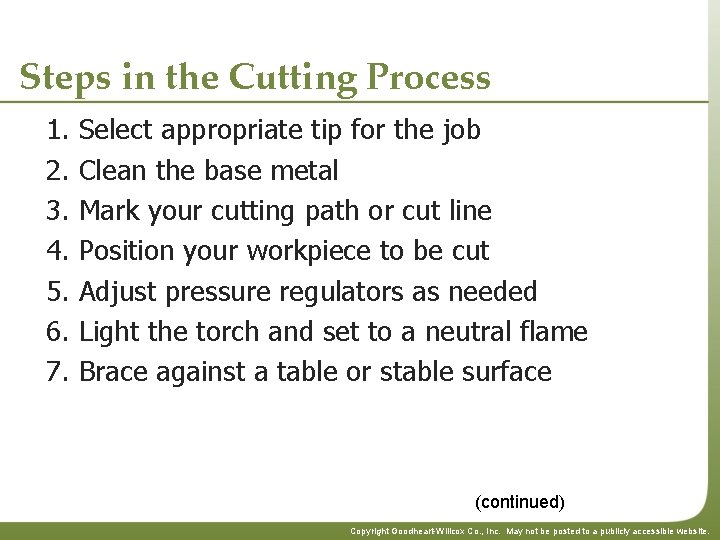 Steps in the Cutting Process

1. Select appropriate tip for the job
2. Clean the base metal
3. Mark your cutting path or cut line
4. Position your workpiece to be cut
5. Adjust pressure regulators as needed
6. Light the torch and set to a neutral flame
7. Brace against a table or stable surface

(continued)

Copyright Goodheart-Willcox Co., Inc. May not be posted to a publicly accessible website.